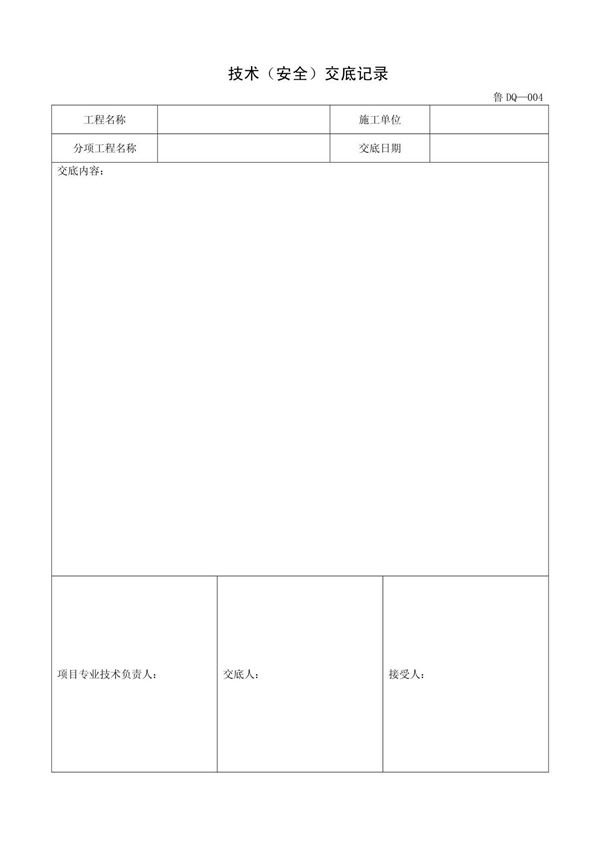 技术（安全）交底记录

鲁 DQ—004

| 工程名称 |  | 施工单位 |  |
|---|---|---|---|
| 分项工程名称 |  | 交底日期 |  |

交底内容：

| 项目专业技术负责人： | 交底人： | 接受人： |
|---|---|---|